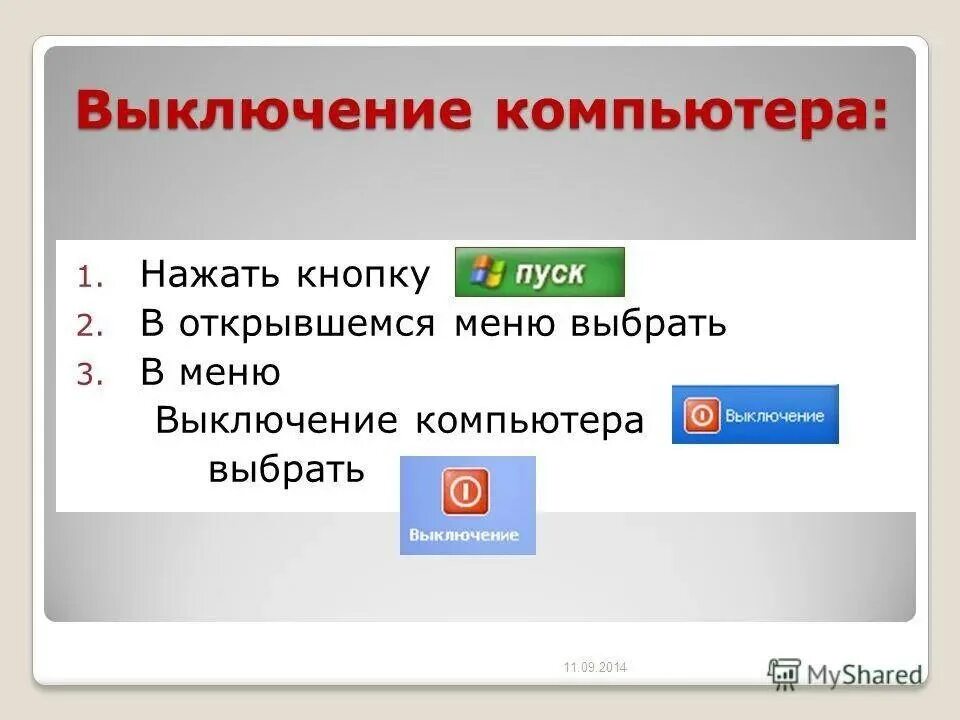 Выключение компьютера:

1. Нажать кнопку пуск
2. В открывшемся меню выбрать
3. В меню
Выключение компьютера Выключение
выбрать Выключение

11.09.2014

MyShared